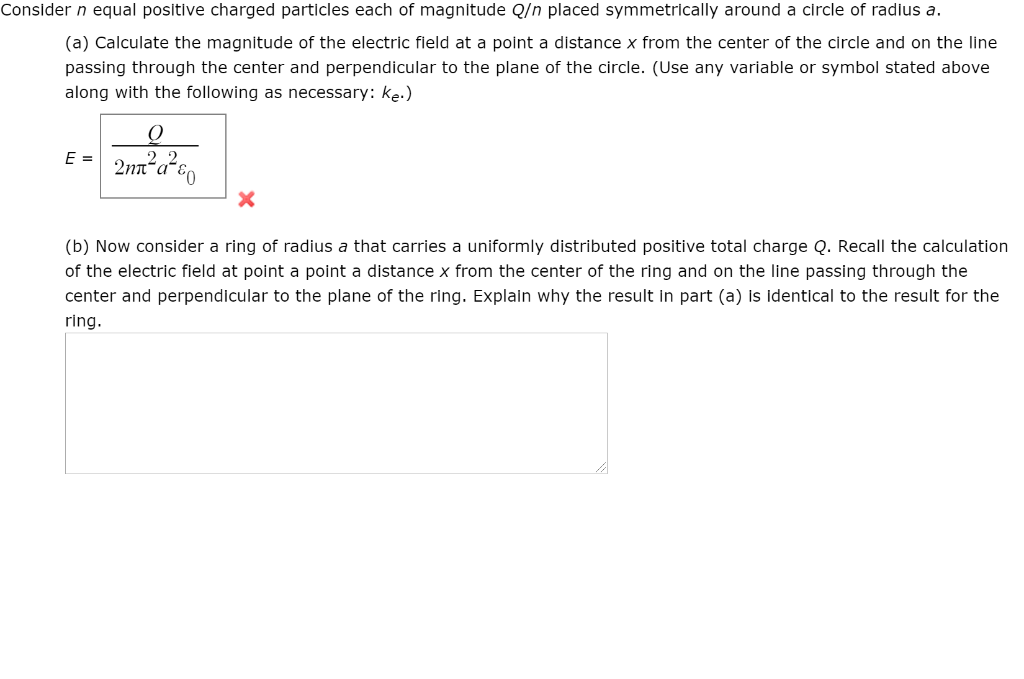 Consider $n$ equal positive charged particles each of magnitude $Q/n$ placed symmetrically around a circle of radius $a$.

(a) Calculate the magnitude of the electric field at a point a distance $x$ from the center of the circle and on the line passing through the center and perpendicular to the plane of the circle. (Use any variable or symbol stated above along with the following as necessary: $k_e$.)

$E = \frac{Q}{2n\pi^2 a^2 \varepsilon_0}$

(b) Now consider a ring of radius $a$ that carries a uniformly distributed positive total charge $Q$. Recall the calculation of the electric field at point a point a distance $x$ from the center of the ring and on the line passing through the center and perpendicular to the plane of the ring. Explain why the result in part (a) is identical to the result for the ring.